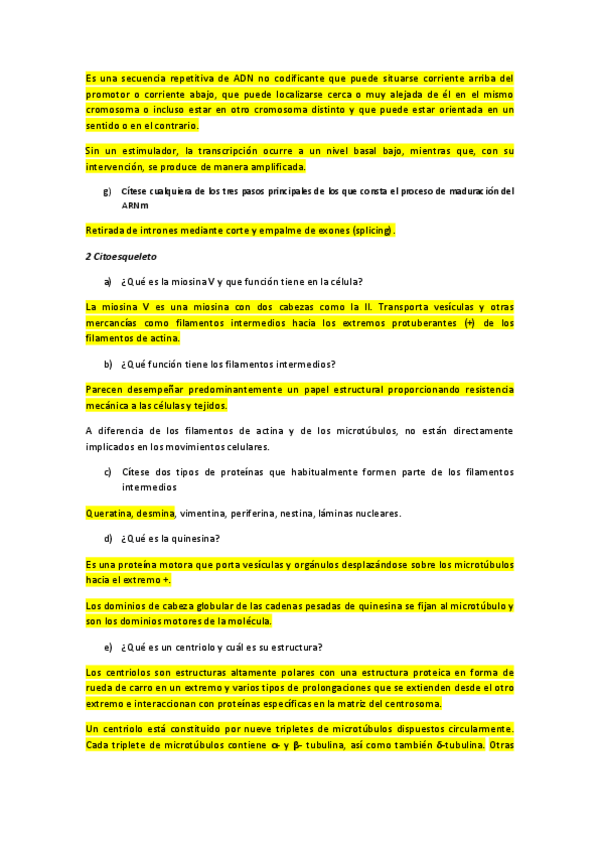 Es una secuencia repetitiva de ADN no codificante que puede situarse corriente arriba del promotor o corriente abajo, que puede localizarse cerca o muy alejada de él en el mismo cromosoma o incluso estar en otro cromosoma distinto y que puede estar orientada en un sentido o en el contrario.

Sin un estimulador, la transcripción ocurre a un nivel basal bajo, mientras que, con su intervención, se produce de manera amplificada.

g) Cítese cualquiera de los tres pasos principales de los que consta el proceso de maduración del ARNm

Retirada de intrones mediante corte y empalme de exones (splicing).

2 Citoesqueleto

a) ¿Qué es la miosina V y que función tiene en la célula?

La miosina V es una miosina con dos cabezas como la II. Transporta vesículas y otras mercancías como filamentos intermedios hacia los extremos protuberantes (+) de los filamentos de actina.

b) ¿Qué función tiene los filamentos intermedios?

Parecen desempeñar predominantemente un papel estructural proporcionando resistencia mecánica a las células y tejidos.

A diferencia de los filamentos de actina y de los microtúbulos, no están directamente implicados en los movimientos celulares.

c) Cítese dos tipos de proteínas que habitualmente formen parte de los filamentos intermedios

Queratina, desmina, vimentina, periferina, nestina, láminas nucleares.

d) ¿Qué es la quinesina?

Es una proteína motora que porta vesículas y orgánulos desplazándose sobre los microtúbulos hacia el extremo +.

Los dominios de cabeza globular de las cadenas pesadas de quinesina se fijan al microtúbulo y son los dominios motores de la molécula.

e) ¿Qué es un centriolo y cuál es su estructura?

Los centriolos son estructuras altamente polares con una estructura proteica en forma de rueda de carro en un extremo y varios tipos de prolongaciones que se extienden desde el otro extremo e interaccionan con proteínas específicas en la matriz del centrosoma.

Un centriolo está constituido por nueve tripletes de microtúbulos dispuestos circularmente. Cada triplete de microtúbulos contiene α- y β- tubulina, así como también δ-tubulina. Otras